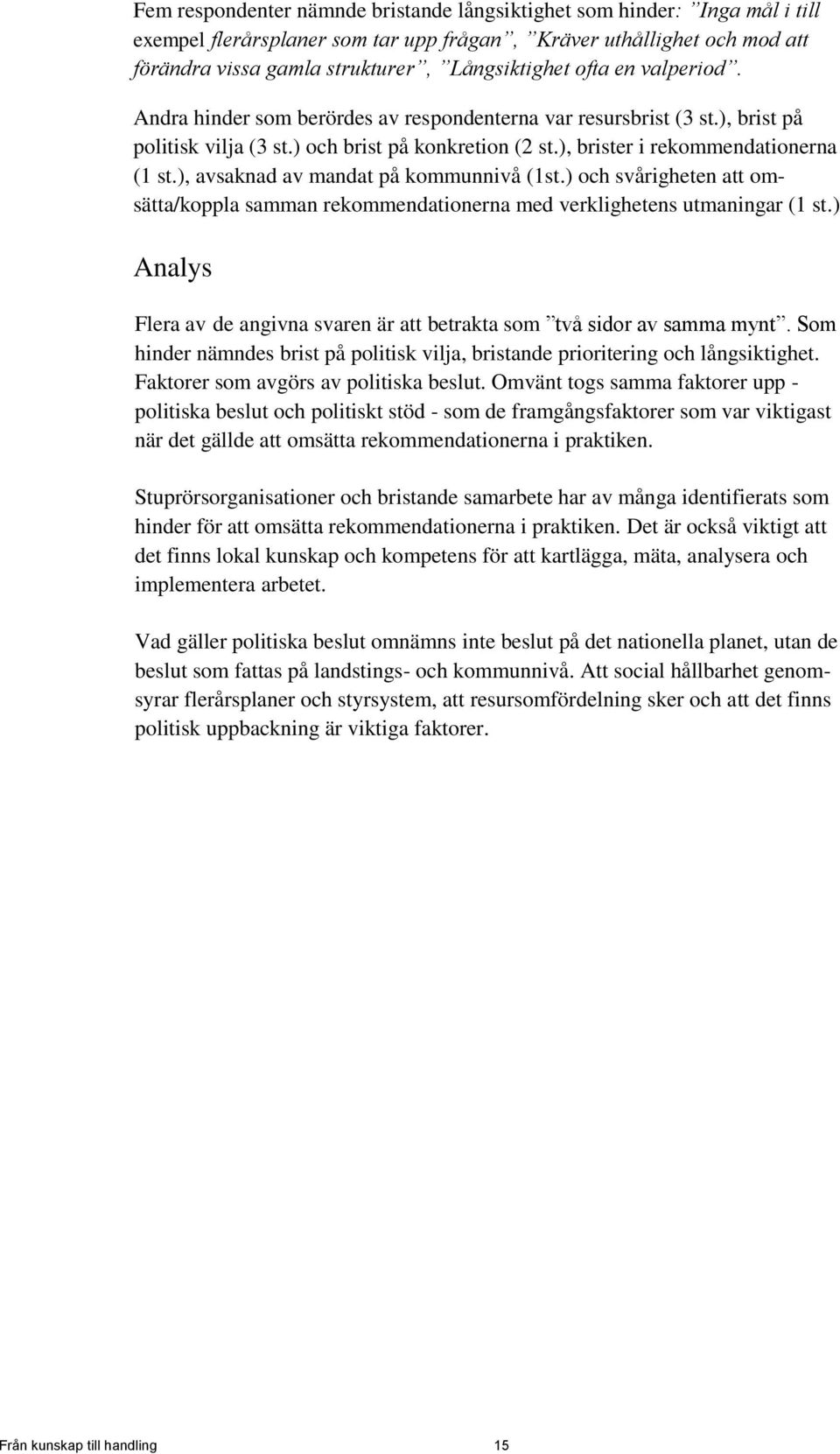 Fem respondenter nämnde bristande långsiktighet som hinder: ”Inga mål i till exempel flerårsplaner som tar upp frågan”, ”Kräver uthållighet och mod att förändra vissa gamla strukturer”, ”Långsiktighet ofta en valperiod”. Andra hinder som berördes av respondenterna var resursbrist (3 st.), brist på politisk vilja (3 st.) och brist på konkretion (2 st.), brister i rekommendationerna (1 st.), avsaknad av mandat på kommunnivå (1st.) och svårigheten att omsätta/koppla samman rekommendationerna med verklighetens utmaningar (1 st.)

Analys

Flera av de angivna svaren är att betrakta som ”två sidor av samma mynt”. Som hinder nämndes brist på politisk vilja, bristande prioritering och långsiktighet. Faktorer som avgörs av politiska beslut. Omvänt togs samma faktorer upp - politiska beslut och politiskt stöd - som de framgångsfaktorer som var viktigast när det gällde att omsätta rekommendationerna i praktiken.

Stuprörsorganisationer och bristande samarbete har av många identifierats som hinder för att omsätta rekommendationerna i praktiken. Det är också viktigt att det finns lokal kunskap och kompetens för att kartlägga, mäta, analysera och implementera arbetet.

Vad gäller politiska beslut omnämns inte beslut på det nationella planet, utan de beslut som fattas på landstings- och kommunnivå. Att social hållbarhet genomsyrar flerårsplaner och styrsystem, att resursomfördelning sker och att det finns politisk uppbackning är viktiga faktorer.

Från kunskap till handling 15